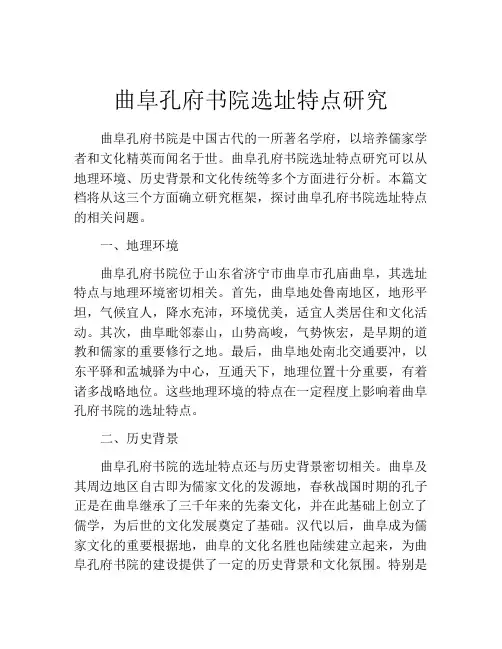 曲阜孔府书院选址特点研究

曲阜孔府书院是中国古代的一所著名学府，以培养儒家学者和文化精英而闻名于世。曲阜孔府书院选址特点研究可以从地理环境、历史背景和文化传统等多个方面进行分析。本篇文档将从这三个方面确立研究框架，探讨曲阜孔府书院选址特点的相关问题。

一、地理环境

曲阜孔府书院位于山东省济宁市曲阜市孔庙曲阜，其选址特点与地理环境密切相关。首先，曲阜地处鲁南地区，地形平坦，气候宜人，降水充沛，环境优美，适宜人类居住和文化活动。其次，曲阜毗邻泰山，山势高峻，气势恢宏，是早期的道教和儒家的重要修行之地。最后，曲阜地处南北交通要冲，以东平驿和孟城驿为中心，互通天下，地理位置十分重要，有着诸多战略地位。这些地理环境的特点在一定程度上影响着曲阜孔府书院的选址特点。

二、历史背景

曲阜孔府书院的选址特点还与历史背景密切相关。曲阜及其周边地区自古即为儒家文化的发源地，春秋战国时期的孔子正是在曲阜继承了三千年来的先秦文化，并在此基础上创立了儒学，为后世的文化发展奠定了基础。汉代以后，曲阜成为儒家文化的重要根据地，曲阜的文化名胜也陆续建立起来，为曲阜孔府书院的建设提供了一定的历史背景和文化氛围。特别是